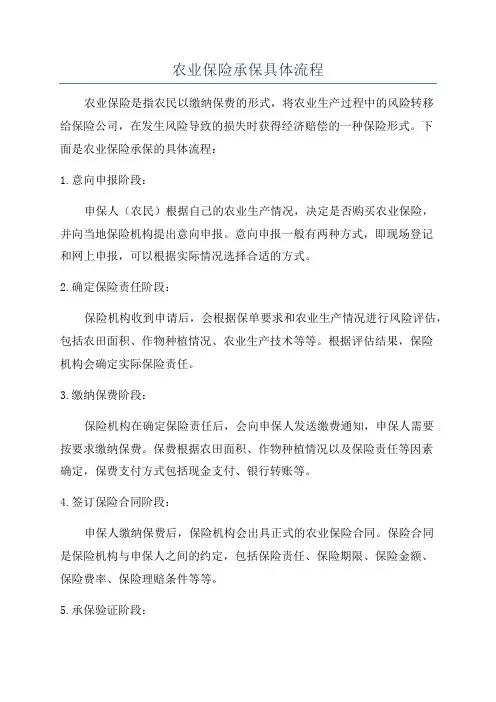 农业保险承保具体流程

农业保险是指农民以缴纳保费的形式，将农业生产过程中的风险转移给保险公司，在发生风险导致的损失时获得经济赔偿的一种保险形式。下面是农业保险承保的具体流程：

1.意向申报阶段：

申保人（农民）根据自己的农业生产情况，决定是否购买农业保险，并向当地保险机构提出意向申报。意向申报一般有两种方式，即现场登记和网上申报，可以根据实际情况选择合适的方式。

2.确定保险责任阶段：

保险机构收到申请后，会根据保单要求和农业生产情况进行风险评估，包括农田面积、作物种植情况、农业生产技术等等。根据评估结果，保险机构会确定实际保险责任。

3.缴纳保费阶段：

保险机构在确定保险责任后，会向申保人发送缴费通知，申保人需要按要求缴纳保费。保费根据农田面积、作物种植情况以及保险责任等因素确定，保费支付方式包括现金支付、银行转账等。

4.签订保险合同阶段：

申保人缴纳保费后，保险机构会出具正式的农业保险合同。保险合同是保险机构与申保人之间的约定，包括保险责任、保险期限、保险金额、保险费率、保险理赔条件等等。

5.承保验证阶段：